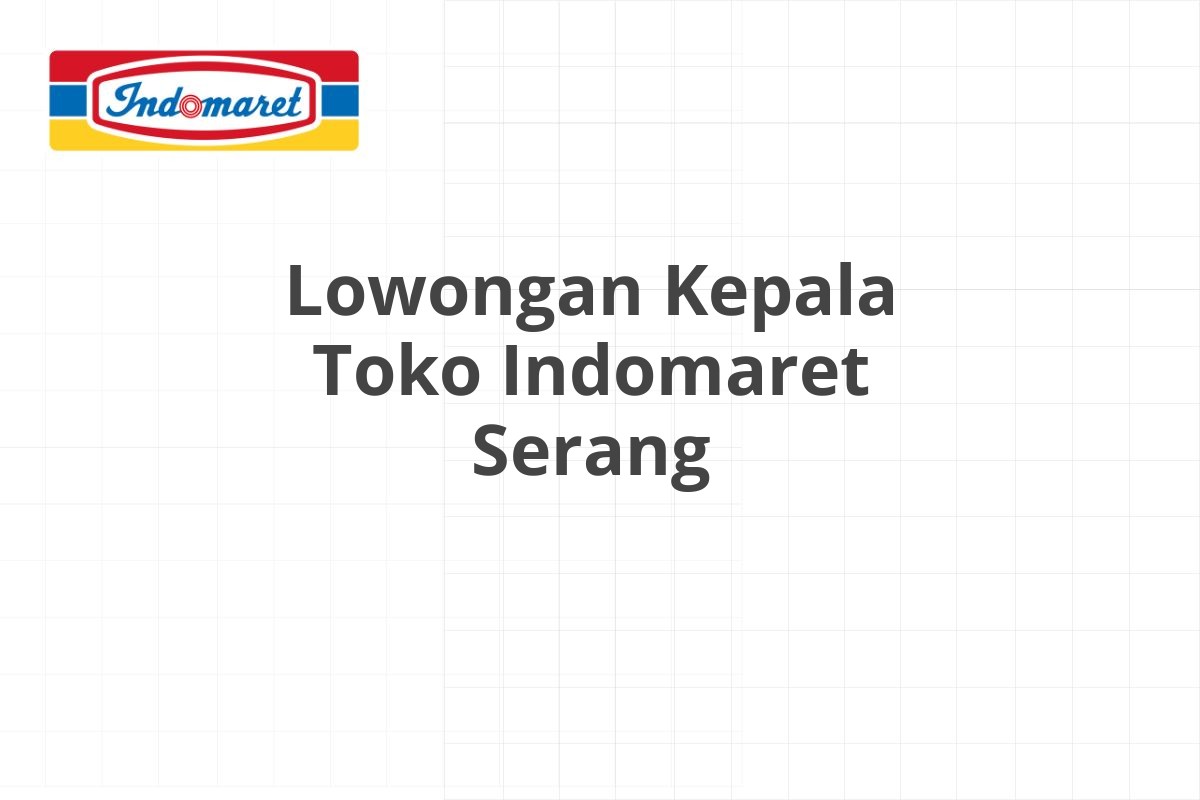 Indomaret

Lowongan Kepala Toko Indomaret Serang